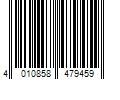 4 010858 479459